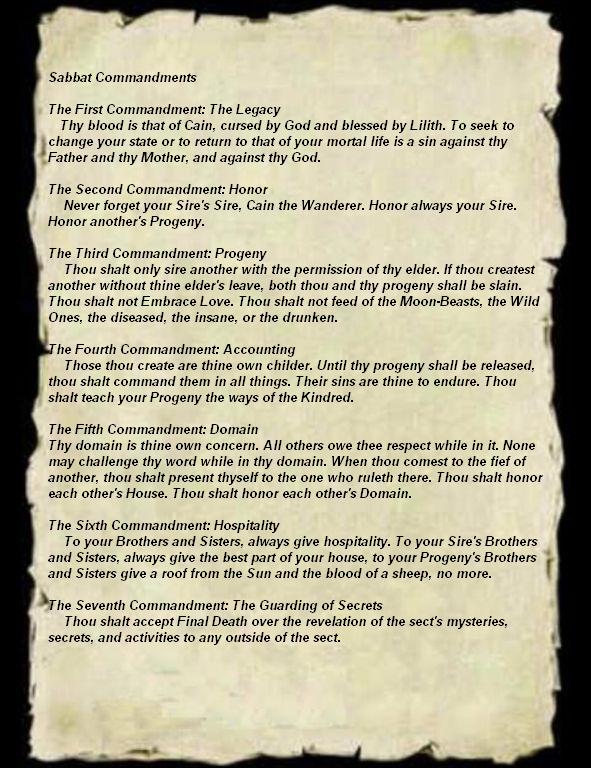 Sabbat Commandments

The First Commandment: The Legacy
Thy blood is that of Cain, cursed by God and blessed by Lilith. To seek to change your state or to return to that of your mortal life is a sin against thy Father and thy Mother, and against thy God.

The Second Commandment: Honor
Never forget your Sire's Sire, Cain the Wanderer. Honor always your Sire. Honor another's Progeny.

The Third Commandment: Progeny
Thou shalt only sire another with the permission of thy elder. If thou createst another without thine elder's leave, both thou and thy progeny shall be slain. Thou shalt not Embrace Love. Thou shalt not feed of the Moon-Beasts, the Wild Ones, the diseased, the insane, or the drunken.

The Fourth Commandment: Accounting
Those thou create are thine own childer. Until thy progeny shall be released, thou shalt command them in all things. Their sins are thine to endure. Thou shalt teach your Progeny the ways of the Kindred.

The Fifth Commandment: Domain
Thy domain is thine own concern. All others owe thee respect while in it. None may challenge thy word while in thy domain. When thou comest to the fief of another, thou shalt present thyself to the one who ruleth there. Thou shalt honor each other's House. Thou shalt honor each other's Domain.

The Sixth Commandment: Hospitality
To your Brothers and Sisters, always give hospitality. To your Sire's Brothers and Sisters, always give the best part of your house, to your Progeny's Brothers and Sisters give a roof from the Sun and the blood of a sheep, no more.

The Seventh Commandment: The Guarding of Secrets
Thou shalt accept Final Death over the revelation of the sect's mysteries, secrets, and activities to any outside of the sect.